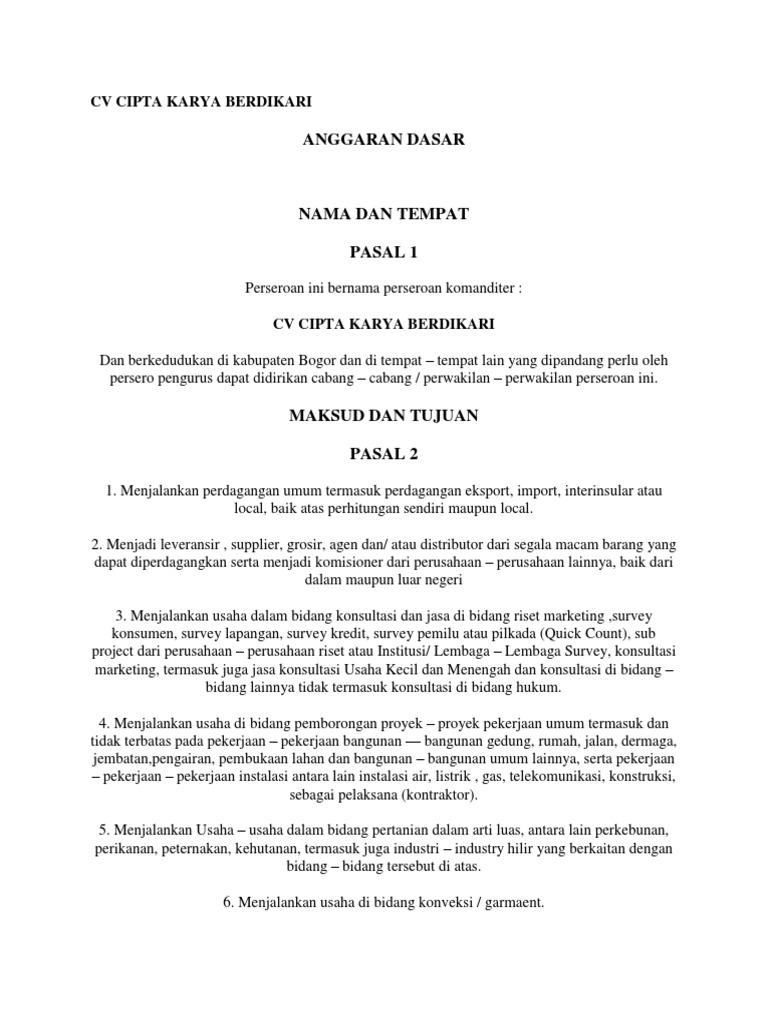 CV CIPTA KARYA BERDIKARI

ANGGARAN DASAR

NAMA DAN TEMPAT

PASAL 1

Perseroan ini bernama perseroan komanditer :

CV CIPTA KARYA BERDIKARI

Dan berkedudukan di kabupaten Bogor dan di tempat – tempat lain yang dipandang perlu oleh persero pengurus dapat didirikan cabang – cabang / perwakilan – perwakilan perseroan ini.

MAKSUD DAN TUJUAN

PASAL 2

1. Menjalankan perdagangan umum termasuk perdagangan eksport, import, interinsular atau local, baik atas perhitungan sendiri maupun local.

2. Menjadi leveransir , supplier, grosir, agen dan/ atau distributor dari segala macam barang yang dapat diperdagangkan serta menjadi komisioner dari perusahaan – perusahaan lainnya, baik dari dalam maupun luar negeri

3. Menjalankan usaha dalam bidang konsultasi dan jasa di bidang riset marketing ,survey konsumen, survey lapangan, survey kredit, survey pemilu atau pilkada (Quick Count), sub project dari perusahaan – perusahaan riset atau Institusi/ Lembaga – Lembaga Survey, konsultasi marketing, termasuk juga jasa konsultasi Usaha Kecil dan Menengah dan konsultasi di bidang – bidang lainnya tidak termasuk konsultasi di bidang hukum.

4. Menjalankan usaha di bidang pemborongan proyek – proyek pekerjaan umum termasuk dan tidak terbatas pada pekerjaan – pekerjaan bangunan — bangunan gedung, rumah, jalan, dermaga, jembatan,pengairan, pembukaan lahan dan bangunan – bangunan umum lainnya, serta pekerjaan – pekerjaan – pekerjaan instalasi antara lain instalasi air, listrik , gas, telekomunikasi, konstruksi, sebagai pelaksana (kontraktor).

5. Menjalankan Usaha – usaha dalam bidang pertanian dalam arti luas, antara lain perkebunan, perikanan, peternakan, kehutanan, termasuk juga industri – industry hilir yang berkaitan dengan bidang – bidang tersebut di atas.

6. Menjalankan usaha di bidang konveksi / garmaent.